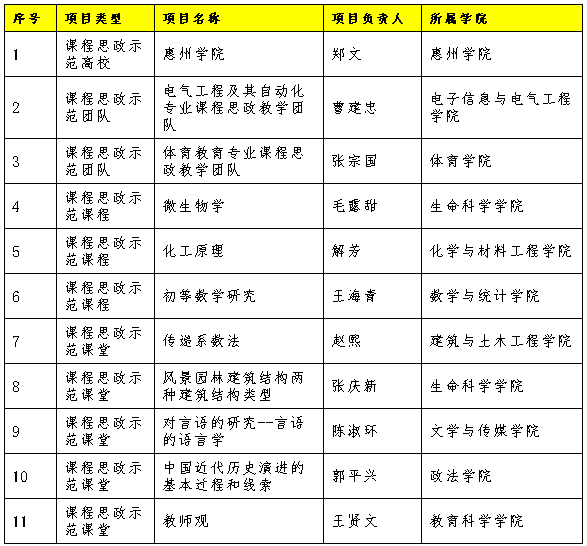 | 序号 | 项目类型 | 项目名称 | 项目负责人 | 所属学院 |
|---|---|---|---|---|
| 1 | 课程思政示范高校 | 惠州学院 | 郑文 | 惠州学院 |
| 2 | 课程思政示范团队 | 电气工程及其自动化专业课程思政教学团队 | 曹建忠 | 电子信息与电气工程学院 |
| 3 | 课程思政示范团队 | 体育教育专业课程思政教学团队 | 张宗国 | 体育学院 |
| 4 | 课程思政示范课程 | 微生物学 | 毛露甜 | 生命科学学院 |
| 5 | 课程思政示范课程 | 化工原理 | 解芳 | 化学与材料工程学院 |
| 6 | 课程思政示范课程 | 初等数学研究 | 王海青 | 数学与统计学院 |
| 7 | 课程思政示范课堂 | 传递系数法 | 赵熙 | 建筑与土木工程学院 |
| 8 | 课程思政示范课堂 | 风景园林建筑结构两种建筑结构类型 | 张庆新 | 生命科学学院 |
| 9 | 课程思政示范课堂 | 对言语的研究--言语的语言学 | 陈淑环 | 文学与传媒学院 |
| 10 | 课程思政示范课堂 | 中国近代历史演进的基本过程和线索 | 郭平兴 | 政法学院 |
| 11 | 课程思政示范课堂 | 教师观 | 王贤文 | 教育科学学院 |